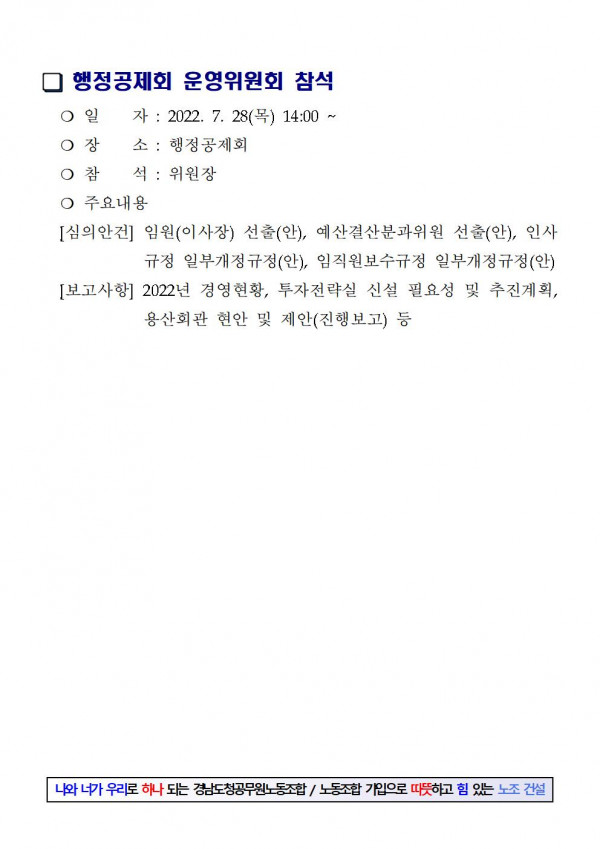 ❑ 행정공제회 운영위원회 참석

○ 일 자 : 2022. 7. 28(목) 14:00 ~

○ 장 소 : 행정공제회

○ 참 석 : 위원장

○ 주요내용

[심의안건] 임원(이사장) 선출(안), 예산결산분과위원 선출(안), 인사규정 일부개정규정(안), 임직원보수규정 일부개정규정(안)

[보고사항] 2022년 경영현황, 투자전략실 신설 필요성 및 추진계획, 용산회관 현안 및 제안(진행보고) 등

나와 너가 우리로 하나 되는 경남도청공무원노동조합 / 노동조합 가입으로 따뜻하고 힘 있는 노조 건설